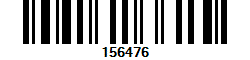 156476